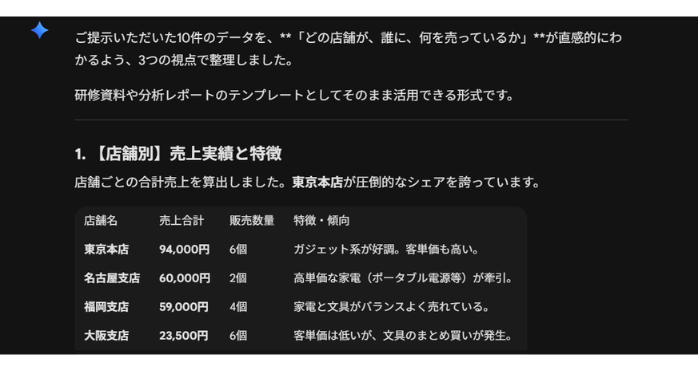 ご提示いただいた10件のデータを、**「どの店舗が、誰に、何を売っているか」**が直感的にわかるよう、3つの視点で整理しました。

研修資料や分析レポートのテンプレートとしてそのまま活用できる形式です。

1. 【店舗別】売上実績と特徴

店舗ごとの合計売上を算出しました。東京本店が圧倒的なシェアを誇っています。

| 店舗名 | 売上合計 | 販売数量 | 特徴・傾向 |
|---|---|---|---|
| 東京本店 | 94,000円 | 6個 | ガジェット系が好調。客単価も高い。 |
| 名古屋支店 | 60,000円 | 2個 | 高単価な家電（ポータブル電源等）が牽引。 |
| 福岡支店 | 59,000円 | 4個 | 家電と文具がバランスよく売れている。 |
| 大阪支店 | 23,500円 | 6個 | 客単価は低いが、文具のまとめ買いが発生。 |